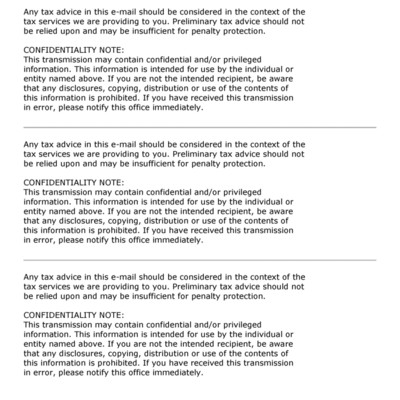 Any tax advice in this e-mail should be considered in the context of the tax services we are providing to you. Preliminary tax advice should not be relied upon and may be insufficient for penalty protection.

CONFIDENTIALITY NOTE:
This transmission may contain confidential and/or privileged information. This information is intended for use by the individual or entity named above. If you are not the intended recipient, be aware that any disclosures, copying, distribution or use of the contents of this information is prohibited. If you have received this transmission in error, please notify this office immediately.

Any tax advice in this e-mail should be considered in the context of the tax services we are providing to you. Preliminary tax advice should not be relied upon and may be insufficient for penalty protection.

CONFIDENTIALITY NOTE:
This transmission may contain confidential and/or privileged information. This information is intended for use by the individual or entity named above. If you are not the intended recipient, be aware that any disclosures, copying, distribution or use of the contents of this information is prohibited. If you have received this transmission in error, please notify this office immediately.

Any tax advice in this e-mail should be considered in the context of the tax services we are providing to you. Preliminary tax advice should not be relied upon and may be insufficient for penalty protection.

CONFIDENTIALITY NOTE:
This transmission may contain confidential and/or privileged information. This information is intended for use by the individual or entity named above. If you are not the intended recipient, be aware that any disclosures, copying, distribution or use of the contents of this information is prohibited. If you have received this transmission in error, please notify this office immediately.